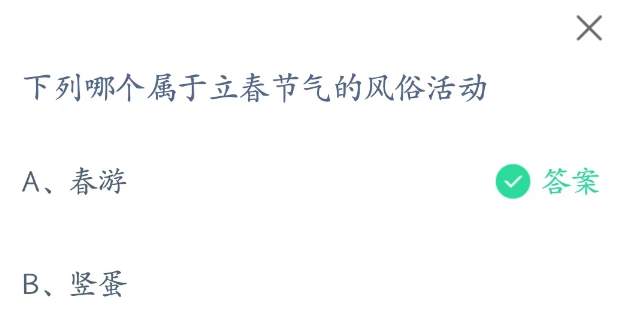 下列哪个属于立春节气的风俗活动

A、春游

答案

B、竖蛋